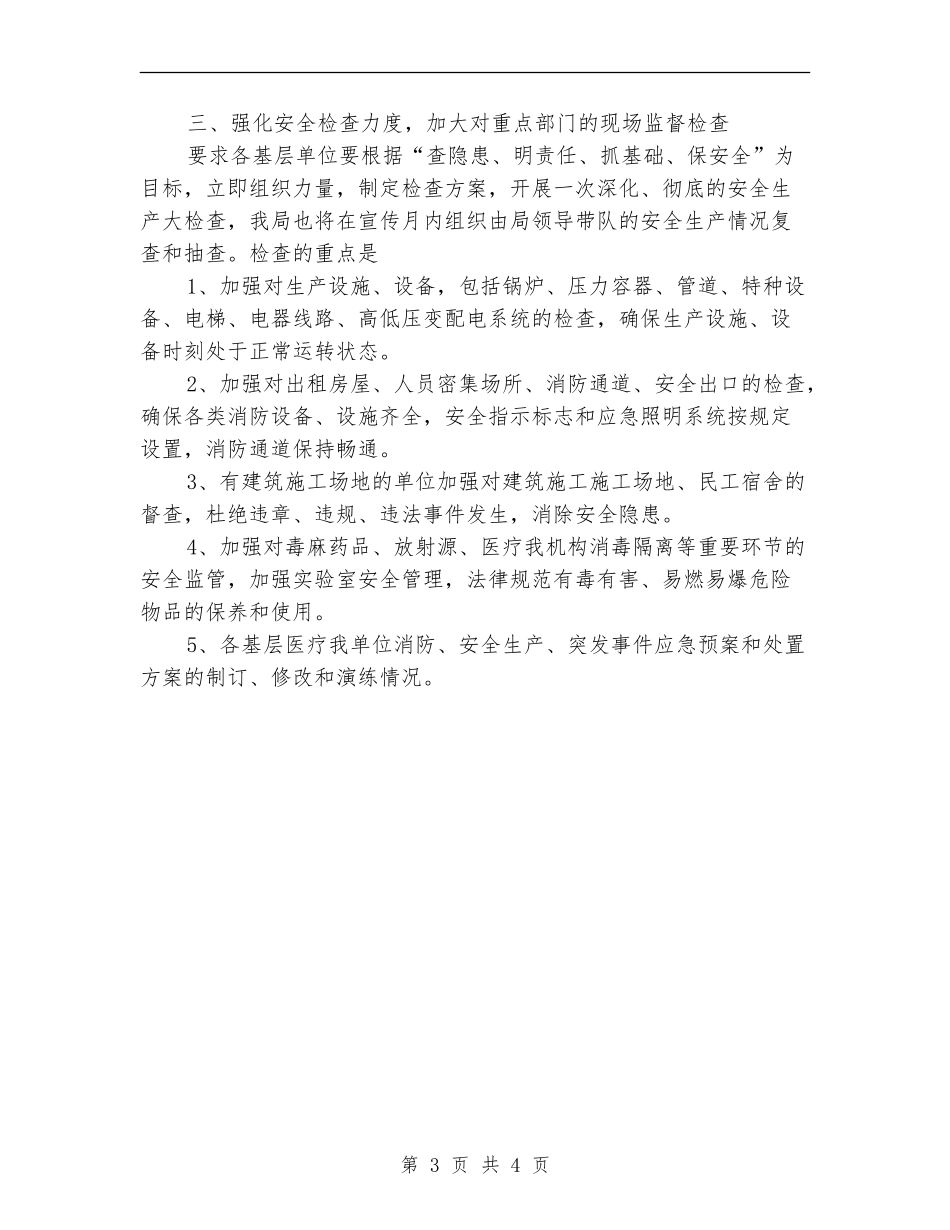 三、强化安全检查力度，加大对重点部门的现场监督检查

要求各基层单位要根据“查隐患、明责任、抓基础、保安全”为目标，立即组织力量，制定检查方案，开展一次深化、彻底的安全生产大检查，我局也将在宣传月内组织由局领导带队的安全生产情况复查和抽查。检查的重点是

1、加强对生产设施、设备，包括锅炉、压力容器、管道、特种设备、电梯、电器线路、高低压变配电系统的检查，确保生产设施、设备时刻处于正常运转状态。

2、加强对出租房屋、人员密集场所、消防通道、安全出口的检查，确保各类消防设备、设施齐全，安全指示标志和应急照明系统按规定设置，消防通道保持畅通。

3、有建筑施工场地的单位加强对建筑施工施工场地、民工宿舍的督查，杜绝违章、违规、违法事件发生，消除安全隐患。

4、加强对毒麻药品、放射源、医疗我机构消毒隔离等重要环节的安全监管，加强实验室安全管理，法律规范有毒有害、易燃易爆危险物品的保养和使用。

5、各基层医疗我单位消防、安全生产、突发事件应急预案和处置方案的制订、修改和演练情况。

第 3 页 共 4 页